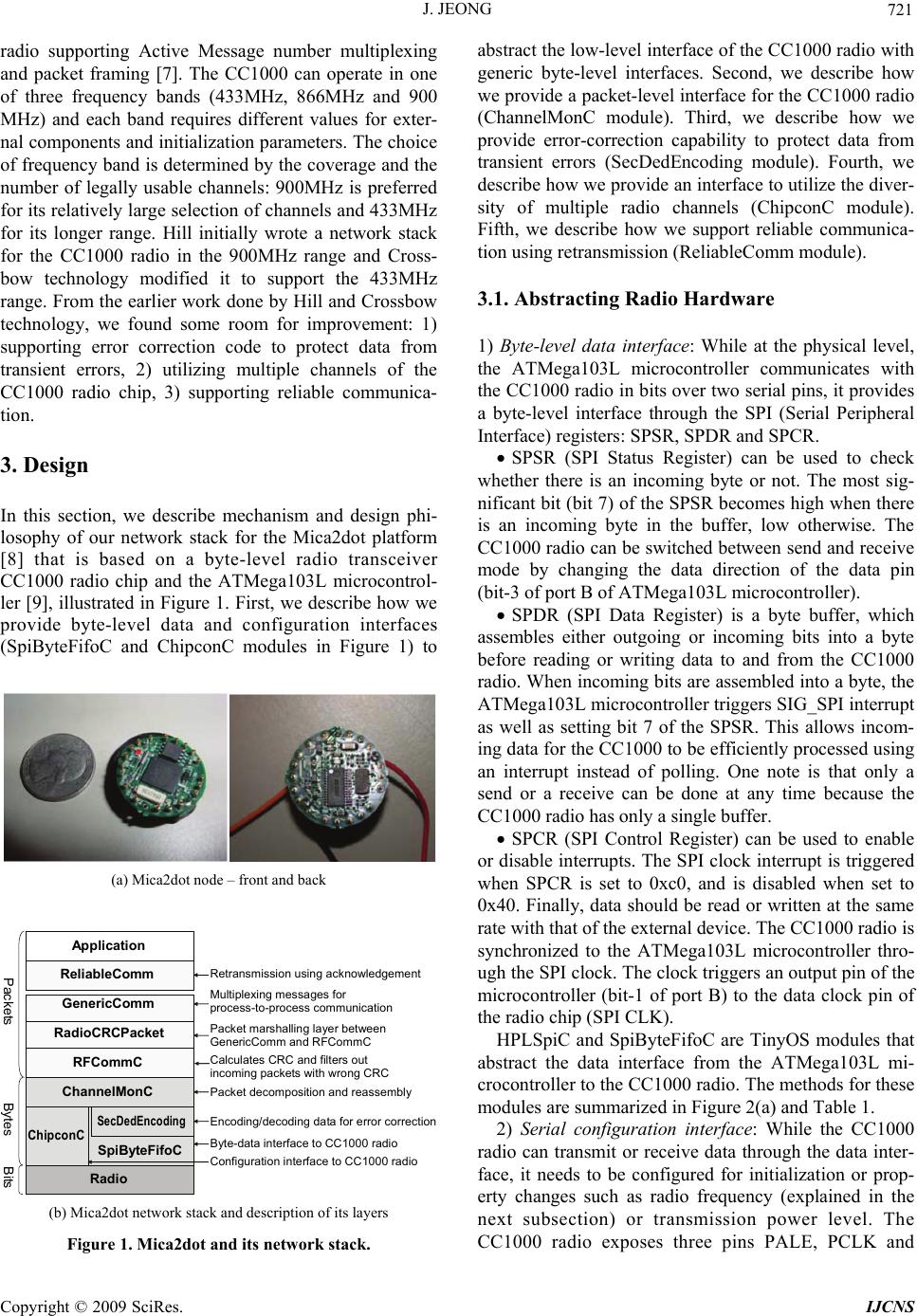 J. JEONG 721

radio supporting Active Message number multiplexing and packet framing [7]. The CC1000 can operate in one of three frequency bands (433MHz, 866MHz and 900 MHz) and each band requires different values for external components and initialization parameters. The choice of frequency band is determined by the coverage and the number of legally usable channels: 900MHz is preferred for its relatively large selection of channels and 433MHz for its longer range. Hill initially wrote a network stack for the CC1000 radio in the 900MHz range and Crossbow technology modified it to support the 433MHz range. From the earlier work done by Hill and Crossbow technology, we found some room for improvement: 1) supporting error correction code to protect data from transient errors, 2) utilizing multiple channels of the CC1000 radio chip, 3) supporting reliable communication.

3. Design

In this section, we describe mechanism and design philosophy of our network stack for the Mica2dot platform [8] that is based on a byte-level radio transceiver CC1000 radio chip and the ATMega103L microcontroller [9], illustrated in Figure 1. First, we describe how we provide byte-level data and configuration interfaces (SpiByteFifoC and ChipconC modules in Figure 1) to

(a) Mica2dot node – front and back

Packets
Bytes
Bits
Application
ReliableComm
GenericComm
RadioCRCPacket
RFCommC
ChannelMonC
ChipconC
SecDedEncoding
SpiByteFifoC
Radio
Retransmission using acknowledgement
Multiplexing messages for process-to-process communication
Packet marshalling layer between GenericComm and RFCommC
Calculates CRC and filters out incoming packets with wrong CRC
Packet decomposition and reassembly
Encoding/decoding data for error correction
Byte-data interface to CC1000 radio
Configuration interface to CC1000 radio

(b) Mica2dot network stack and description of its layers

Figure 1. Mica2dot and its network stack.

abstract the low-level interface of the CC1000 radio with generic byte-level interfaces. Second, we describe how we provide a packet-level interface for the CC1000 radio (ChannelMonC module). Third, we describe how we provide error-correction capability to protect data from transient errors (SecDedEncoding module). Fourth, we describe how we provide an interface to utilize the diversity of multiple radio channels (ChipconC module). Fifth, we describe how we support reliable communication using retransmission (ReliableComm module).

3.1. Abstracting Radio Hardware

1) Byte-level data interface: While at the physical level, the ATMega103L microcontroller communicates with the CC1000 radio in bits over two serial pins, it provides a byte-level interface through the SPI (Serial Peripheral Interface) registers: SPSR, SPDR and SPCR.

• SPSR (SPI Status Register) can be used to check whether there is an incoming byte or not. The most significant bit (bit 7) of the SPSR becomes high when there is an incoming byte in the buffer, low otherwise. The CC1000 radio can be switched between send and receive mode by changing the data direction of the data pin (bit-3 of port B of ATMega103L microcontroller).

• SPDR (SPI Data Register) is a byte buffer, which assembles either outgoing or incoming bits into a byte before reading or writing data to and from the CC1000 radio. When incoming bits are assembled into a byte, the ATMega103L microcontroller triggers SIG_SPI interrupt as well as setting bit 7 of the SPSR. This allows incoming data for the CC1000 to be efficiently processed using an interrupt instead of polling. One note is that only a send or a receive can be done at any time because the CC1000 radio has only a single buffer.

• SPCR (SPI Control Register) can be used to enable or disable interrupts. The SPI clock interrupt is triggered when SPCR is set to 0xc0, and is disabled when set to 0x40. Finally, data should be read or written at the same rate with that of the external device. The CC1000 radio is synchronized to the ATMega103L microcontroller through the SPI clock. The clock triggers an output pin of the microcontroller (bit-1 of port B) to the data clock pin of the radio chip (SPI CLK).

HPLSpiC and SpiByteFifoC are TinyOS modules that abstract the data interface from the ATMega103L microcontroller to the CC1000 radio. The methods for these modules are summarized in Figure 2(a) and Table 1.

2) Serial configuration interface: While the CC1000 radio can transmit or receive data through the data interface, it needs to be configured for initialization or property changes such as radio frequency (explained in the next subsection) or transmission power level. The CC1000 radio exposes three pins PALE, PCLK and

Copyright © 2009 SciRes. IJCNS